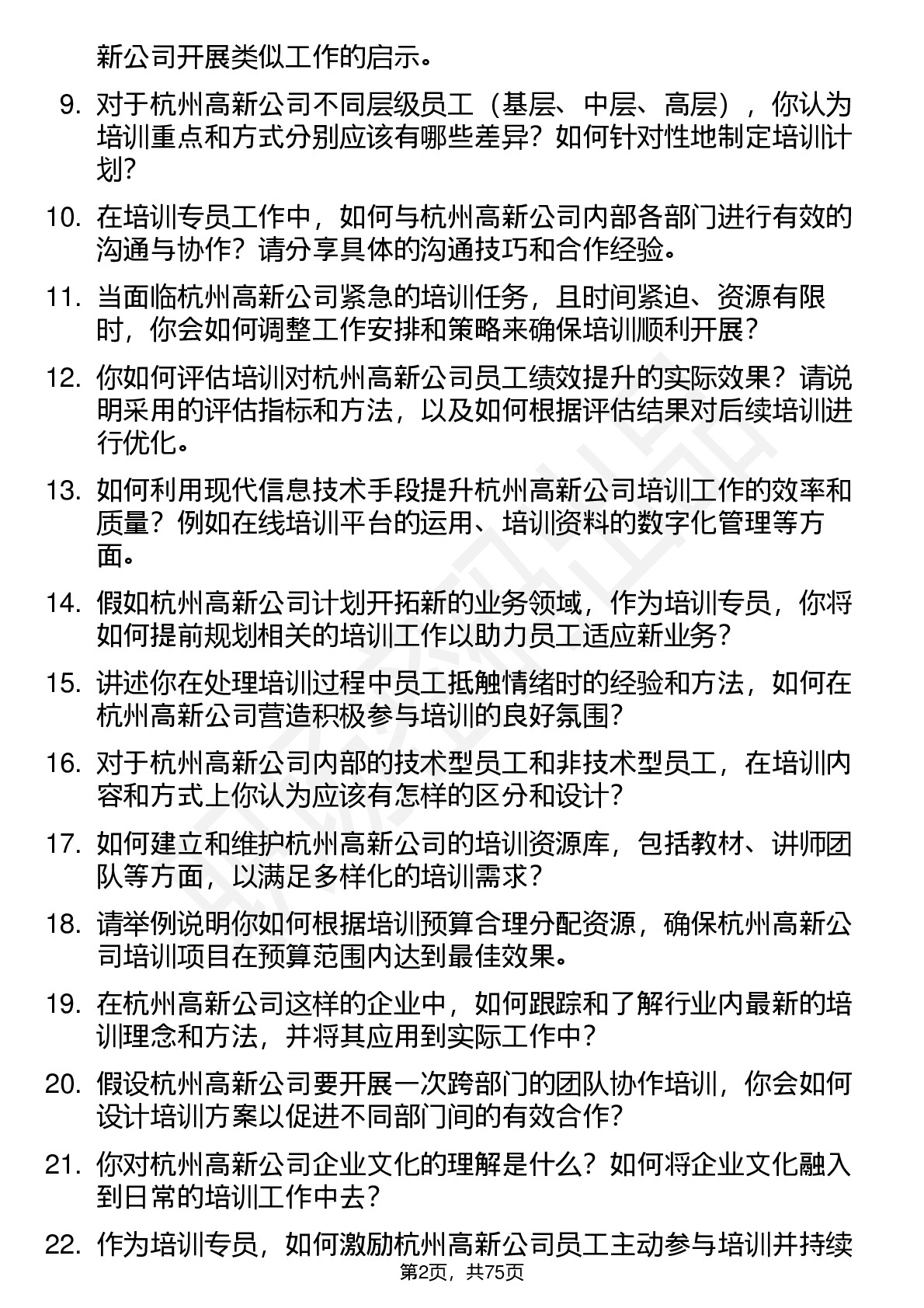 新公司开展类似工作的启示。

9. 对于杭州高新公司不同层级员工（基层、中层、高层），你认为培训重点和方式分别应该有哪些差异？如何针对性地制定培训计划？

10. 在培训专员工作中，如何与杭州高新公司内部各部门进行有效的沟通与协作？请分享具体的沟通技巧和合作经验。

11. 当面临杭州高新公司紧急的培训任务，且时间紧迫、资源有限时，你会如何调整工作安排和策略来确保培训顺利开展？

12. 你如何评估培训对杭州高新公司员工绩效提升的实际效果？请说明采用的评估指标和方法，以及如何根据评估结果对后续培训进行优化。

13. 如何利用现代信息技术手段提升杭州高新公司培训工作的效率和质量？例如在线培训平台的运用、培训资料的数字化管理等方面。

14. 假如杭州高新公司计划开拓新的业务领域，作为培训专员，你将如何提前规划相关的培训工作以助力员工适应新业务？

15. 讲述你在处理培训过程中员工抵触情绪时的经验和方法，如何在杭州高新公司营造积极参与培训的良好氛围？

16. 对于杭州高新公司内部的技术型员工和非技术型员工，在培训内容和方式上你认为应该有怎样的区分和设计？

17. 如何建立和维护杭州高新公司的培训资源库，包括教材、讲师团队等方面，以满足多样化的培训需求？

18. 请举例说明你如何根据培训预算合理分配资源，确保杭州高新公司培训项目在预算范围内达到最佳效果。

19. 在杭州高新公司这样的企业中，如何跟踪和了解行业内最新的培训理念和方法，并将其应用到实际工作中？

20. 假设杭州高新公司要开展一次跨部门的团队协作培训，你会如何设计培训方案以促进不同部门间的有效合作？

21. 你对杭州高新公司企业文化的理解是什么？如何将企业文化融入到日常的培训工作中去？

22. 作为培训专员，如何激励杭州高新公司员工主动参与培训并持续

第2页，共75页